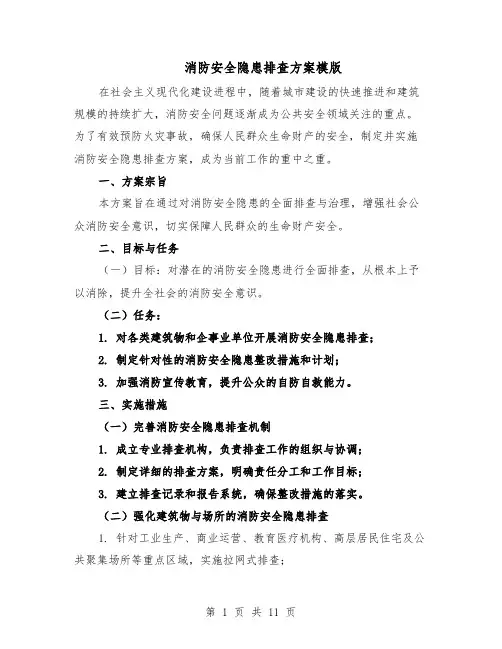 消防安全隐患排查方案模版

在社会主义现代化建设进程中，随着城市建设的快速推进和建筑规模的持续扩大，消防安全问题逐渐成为公共安全领域关注的重点。为了有效预防火灾事故，确保人民群众生命财产的安全，制定并实施消防安全隐患排查方案，成为当前工作的重中之重。

一、方案宗旨

本方案旨在通过对消防安全隐患的全面排查与治理，增强社会公众消防安全意识，切实保障人民群众的生命财产安全。

二、目标与任务

（一）目标：对潜在的消防安全隐患进行全面排查，从根本上予以消除，提升全社会的消防安全意识。

（二）任务：

1. 对各类建筑物和企事业单位开展消防安全隐患排查；

2. 制定针对性的消防安全隐患整改措施和计划；

3. 加强消防宣传教育，提升公众的自防自救能力。

三、实施措施

（一）完善消防安全隐患排查机制

1. 成立专业排查机构，负责排查工作的组织与协调；

2. 制定详细的排查方案，明确责任分工和工作目标；

3. 建立排查记录和报告系统，确保整改措施的落实。

（二）强化建筑物与场所的消防安全隐患排查

1. 针对工业生产、商业运营、教育医疗机构、高层居民住宅及公共聚集场所等重点区域，实施拉网式排查；

第 1 页 共 11 页